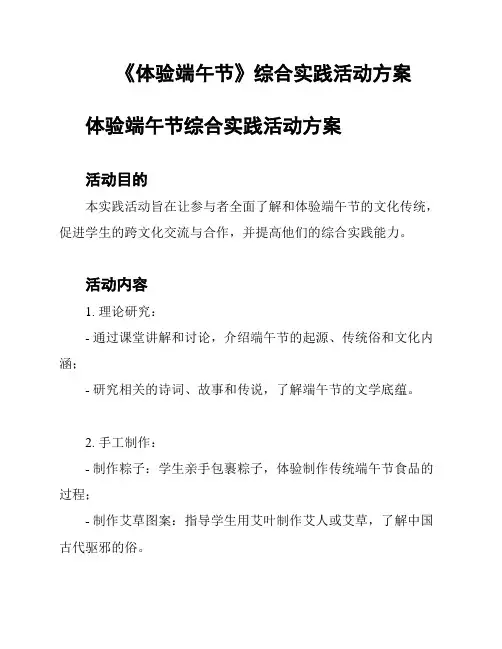 《体验端午节》综合实践活动方案

体验端午节综合实践活动方案

活动目的

本实践活动旨在让参与者全面了解和体验端午节的文化传统，促进学生的跨文化交流与合作，并提高他们的综合实践能力。

活动内容

1. 理论研究：

- 通过课堂讲解和讨论，介绍端午节的起源、传统俗和文化内涵；

- 研究相关的诗词、故事和传说，了解端午节的文学底蕴。

2. 手工制作：

- 制作粽子：学生亲手包裹粽子，体验制作传统端午节食品的过程；

- 制作艾草图案：指导学生用艾叶制作艾人或艾草，了解中国古代驱邪的俗。